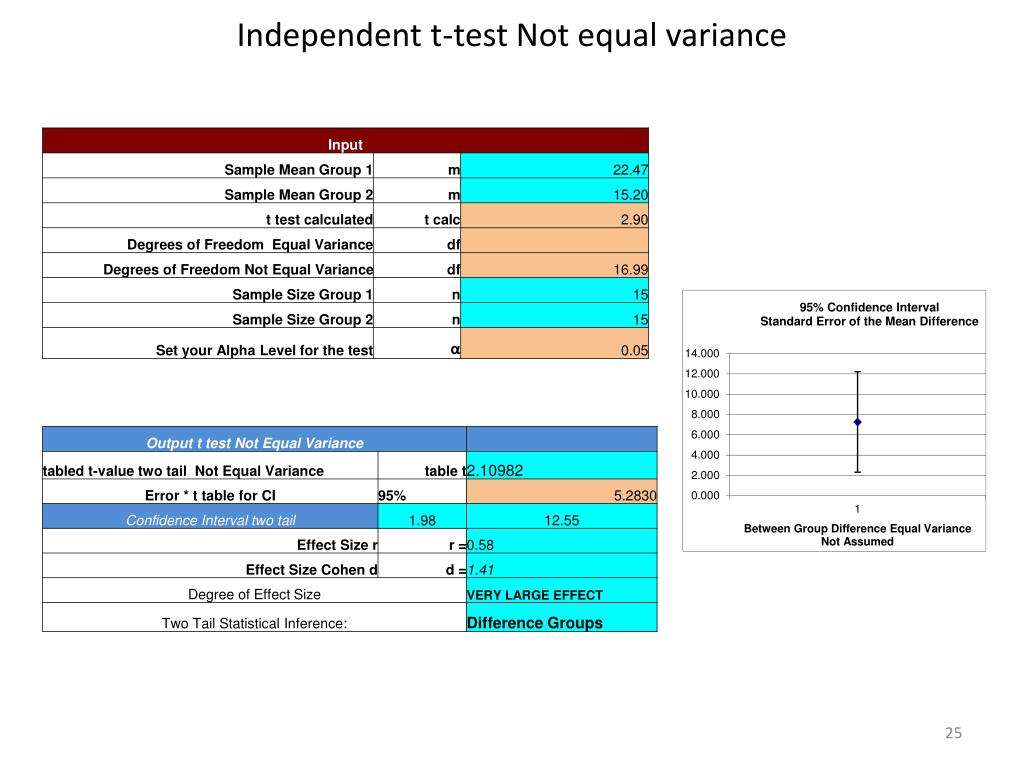 Independent t-test Not equal variance

| Input | | |
|---|---|---|
| Sample Mean Group 1 | m | 22.47 |
| Sample Mean Group 2 | m | 15.20 |
| t test calculated | t calc | 2.90 |
| Degrees of Freedom Equal Variance | df | |
| Degrees of Freedom Not Equal Variance | df | 16.99 |
| Sample Size Group 1 | n | 15 |
| Sample Size Group 2 | n | 15 |
| Set your Alpha Level for the test | α | 0.05 |

| Output t test Not Equal Variance | | |
|---|---|---|
| tabled t-value two tail Not Equal Variance | table t | 2.10982 |
| Error * t table for CI | 95% | 5.2830 |
| Confidence Interval two tail | 1.98 | 12.55 |
| Effect Size r | r = | 0.58 |
| Effect Size Cohen d | d = | 1.41 |
| Degree of Effect Size | | VERY LARGE EFFECT |
| Two Tail Statistical Inference: | | Difference Groups |

95% Confidence Interval
Standard Error of the Mean Difference

14.000
12.000
10.000
8.000
6.000
4.000
2.000
0.000
1

Between Group Difference Equal Variance Not Assumed

25